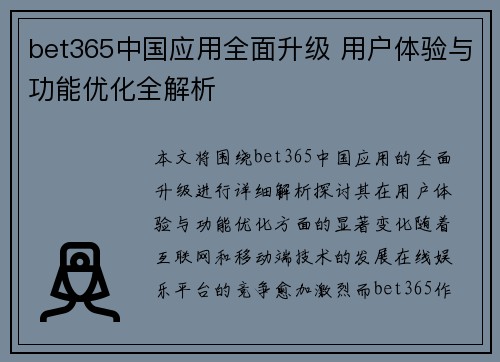 bet365中国应用全面升级 用户体验与功能优化全解析

本文将围绕bet365中国应用的全面升级进行详细解析探讨其在用户体验与功能优化方面的显著变化随着互联网和移动端技术的发展在线娱乐平台的竞争愈加激烈而bet365作